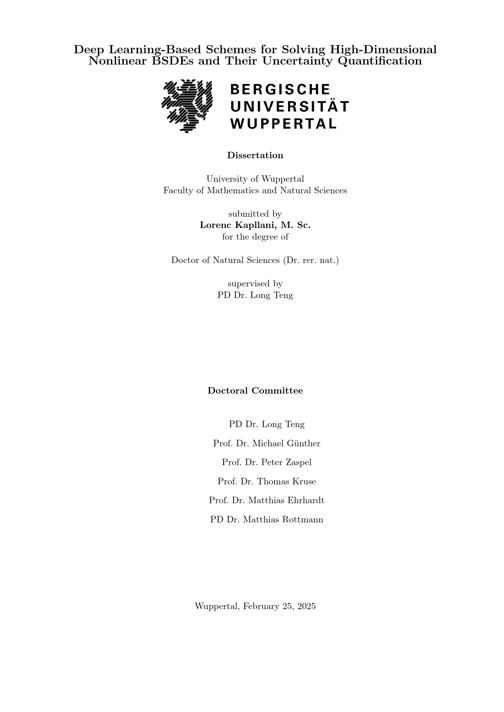 Deep Learning-Based Schemes for Solving High-Dimensional Nonlinear BSDEs and Their Uncertainty Quantification

BERGISCHE UNIVERSITÄT WUPPERTAL

Dissertation

University of Wuppertal
Faculty of Mathematics and Natural Sciences

submitted by
Lorenc Kapllani, M. Sc.
for the degree of

Doctor of Natural Sciences (Dr. rer. nat.)

supervised by
PD Dr. Long Teng

Doctoral Committee

PD Dr. Long Teng

Prof. Dr. Michael Günther

Prof. Dr. Peter Zaspel

Prof. Dr. Thomas Kruse

Prof. Dr. Matthias Ehrhardt

PD Dr. Matthias Rottmann

Wuppertal, February 25, 2025